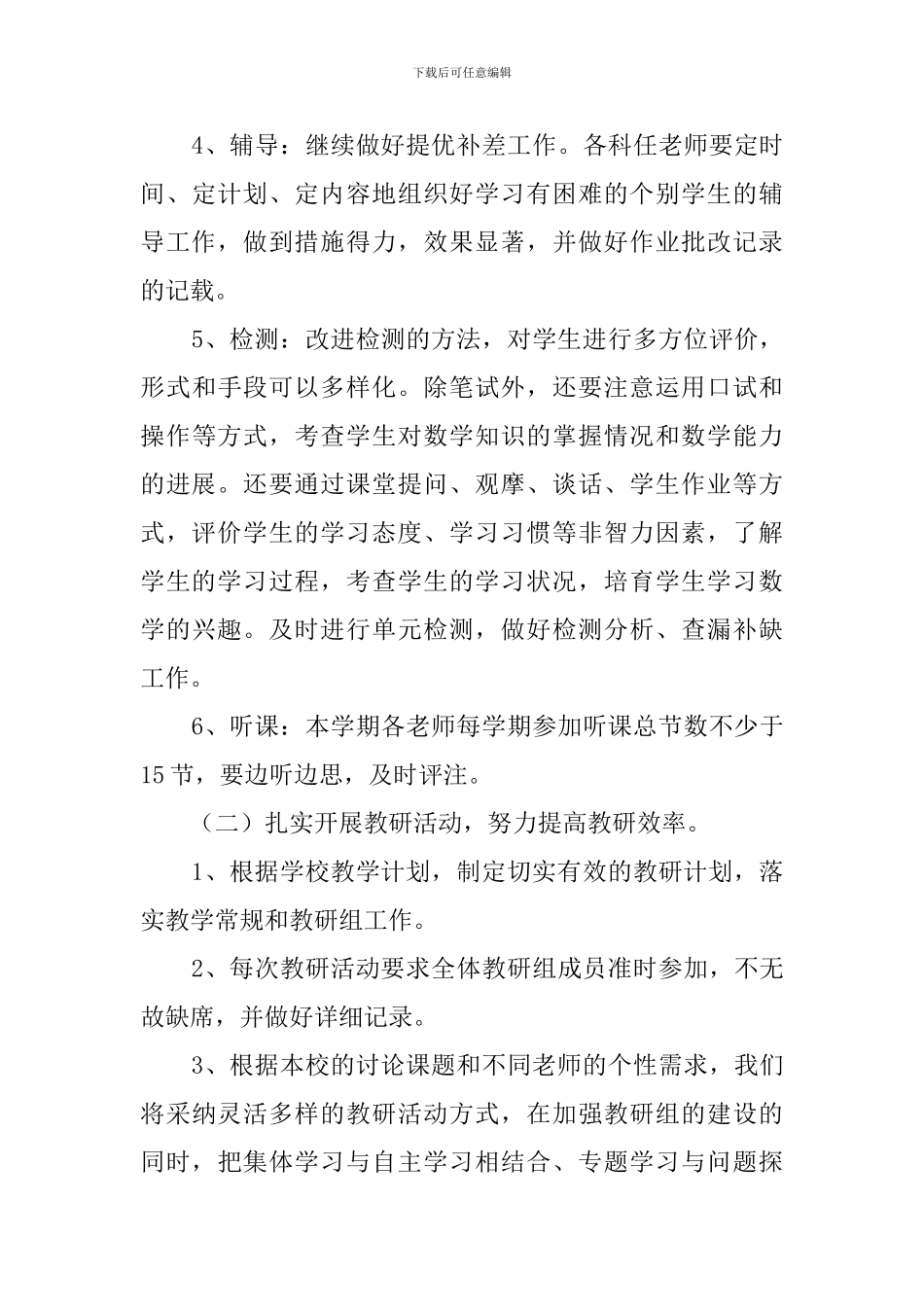 下载后可任意编辑

4、辅导：继续做好提优补差工作。各科任老师要定时间、定计划、定内容地组织好学习有困难的个别学生的辅导工作，做到措施得力，效果显著，并做好作业批改记录的记载。

5、检测：改进检测的方法，对学生进行多方位评价，形式和手段可以多样化。除笔试外，还要注意运用口试和操作等方式，考查学生对数学知识的掌握情况和数学能力的进展。还要通过课堂提问、观摩、谈话、学生作业等方式，评价学生的学习态度、学习习惯等非智力因素，了解学生的学习过程，考查学生的学习状况，培育学生学习数学的兴趣。及时进行单元检测，做好检测分析、查漏补缺工作。

6、听课：本学期各老师每学期参加听课总节数不少于15节，要边听边思，及时评注。

（二）扎实开展教研活动，努力提高教研效率。

1、根据学校教学计划，制定切实有效的教研计划，落实教学常规和教研组工作。

2、每次教研活动要求全体教研组成员准时参加，不无故缺席，并做好详细记录。

3、根据本校的讨论课题和不同老师的个性需求，我们将采纳灵活多样的教研活动方式，在加强教研组的建设的同时，把集体学习与自主学习相结合、专题学习与问题探